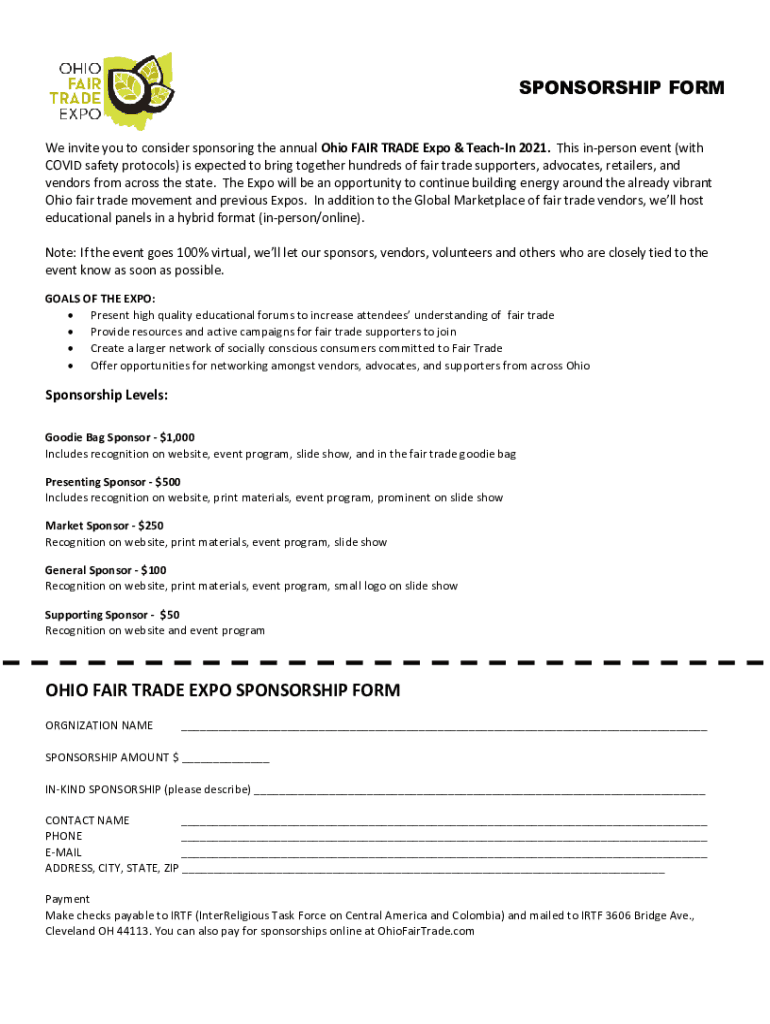 OHIO FAIR TRADE EXPO

SPONSORSHIP FORM

We invite you to consider sponsoring the annual Ohio FAIR TRADE Expo & Teach-In 2021. This in-person event (with COVID safety protocols) is expected to bring together hundreds of fair trade supporters, advocates, retailers, and vendors from across the state. The Expo will be an opportunity to continue building energy around the already vibrant Ohio fair trade movement and previous Expos. In addition to the Global Marketplace of fair trade vendors, we'll host educational panels in a hybrid format (in-person/online).

Note: If the event goes 100% virtual, we'll let our sponsors, vendors, volunteers and others who are closely tied to the event know as soon as possible.

GOALS OF THE EXPO:
• Present high quality educational forums to increase attendees' understanding of fair trade
• Provide resources and active campaigns for fair trade supporters to join
• Create a larger network of socially conscious consumers committed to Fair Trade
• Offer opportunities for networking amongst vendors, advocates, and supporters from across Ohio

Sponsorship Levels:

Goodie Bag Sponsor - $1,000
Includes recognition on website, event program, slide show, and in the fair trade goodie bag

Presenting Sponsor - $500
Includes recognition on website, print materials, event program, prominent on slide show

Market Sponsor - $250
Recognition on website, print materials, event program, slide show

General Sponsor - $100
Recognition on website, print materials, event program, small logo on slide show

Supporting Sponsor - $50
Recognition on website and event program

OHIO FAIR TRADE EXPO SPONSORSHIP FORM

ORGNIZATION NAME ____________________

SPONSORSHIP AMOUNT $ ____________

IN-KIND SPONSORSHIP (please describe) ____________________

CONTACT NAME ____________________
PHONE ____________________
E-MAIL ____________________
ADDRESS, CITY, STATE, ZIP ____________________

Payment
Make checks payable to IRTF (InterReligious Task Force on Central America and Colombia) and mailed to IRTF 3606 Bridge Ave., Cleveland OH 44113. You can also pay for sponsorships online at OhioFairTrade.com